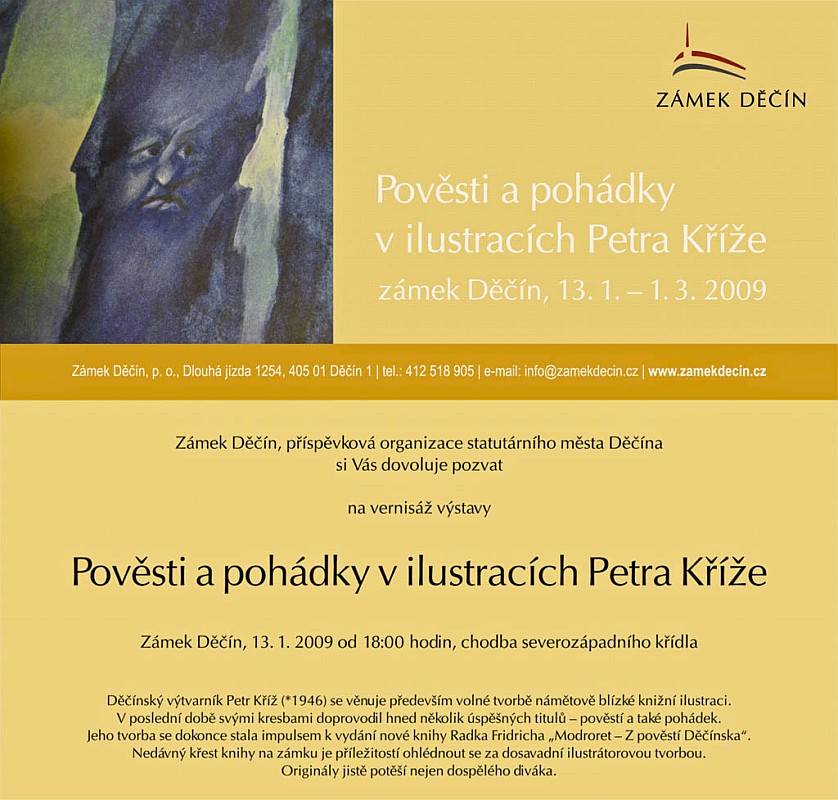 ZÁMEK DĚČÍN

Pověsti a pohádky v ilustracích Petra Kříže
zámek Děčín, 13. 1. – 1. 3. 2009

Zámek Děčín, p. o., Dlouhá jízda 1254, 405 01 Děčín 1 | tel.: 412 518 905 | e-mail: info@zamekdecin.cz | www.zamekdecin.cz

Zámek Děčín, příspěvková organizace statutárního města Děčína
si Vás dovoluje pozvat

na vernisáž výstavy

Pověsti a pohádky v ilustracích Petra Kříže

Zámek Děčín, 13. 1. 2009 od 18:00 hodin, chodba severozápadního křídla

Děčínský výtvarník Petr Kříž (*1946) se věnuje především volné tvorbě námětově blízké knižní ilustraci. V poslední době svými kresbami doprovodil hned několik úspěšných titulů – pověstí a také pohádek. Jeho tvorba se dokonce stala impulsem k vydání nové knihy Radka Fridricha „Modroret – Z pověstí Děčínska". Nedávný křest knihy na zámku je příležitostí ohlédnout se za dosavadní ilustrátorovou tvorbou. Originály jistě potěší nejen dospělého diváka.